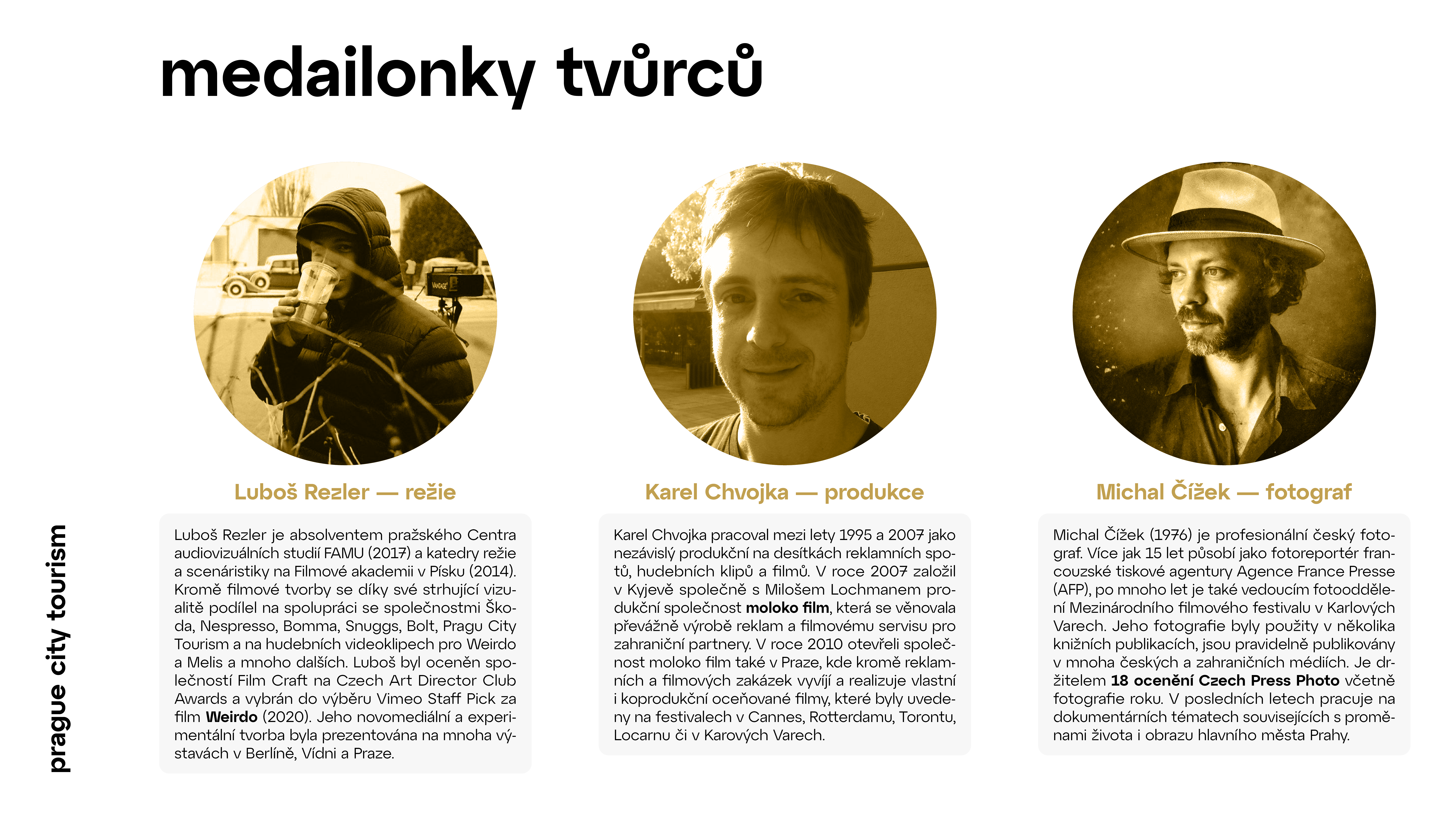 medailonky tvůrců

Luboš Rezler — režie

Luboš Rezler je absolventem pražského Centra audiovizuálních studií FAMU (2017) a katedry režie a scenáristiky na Filmové akademii v Písku (2014). Kromě filmové tvorby se díky své strhující vizualitě podílel na spolupráci se společnostmi Škoda, Nespresso, Bomma, Snuggs, Bolt, Pragu City Tourism a na hudebních videoklipech pro Weirdo a Melis a mnoho dalších. Luboš byl oceněn společností Film Craft na Czech Art Director Club Awards a vybrán do výběru Vimeo Staff Pick za film Weirdo (2020). Jeho novomediální a experimentální tvorba byla prezentována na mnoha výstavách v Berlíně, Vídni a Praze.

Karel Chvojka — produkce

Karel Chvojka pracoval mezi lety 1995 a 2007 jako nezávislý produkční na desítkách reklamních spotů, hudebních klipů a filmů. V roce 2007 založil v Kyjevě společně s Milošem Lochmanem produkční společnost moloko film, která se věnovala převážně výrobě reklam a filmovému servisu pro zahraniční partnery. V roce 2010 otevřeli společnost moloko film také v Praze, kde kromě reklamních a filmových zakázek vyvíjí a realizuje vlastní i koprodukční oceňované filmy, které byly uvedeny na festivalech v Cannes, Rotterdamu, Torontu, Locarnu či v Karových Varech.

Michal Čížek — fotograf

Michal Čížek (1976) je profesionální český fotograf. Více jak 15 let působí jako fotoreportér francouzské tiskové agentury Agence France Presse (AFP), po mnoho let je také vedoucím fotooddělení Mezinárodního filmového festivalu v Karlových Varech. Jeho fotografie byly použity v několika knižních publikacích, jsou pravidelně publikovány v mnoha českých a zahraničních médiích. Je držitelem 18 ocenění Czech Press Photo včetně fotografie roku. V posledních letech pracuje na dokumentárních tématech souvisejících s proměnami života i obrazu hlavního města Prahy.

prague city tourism